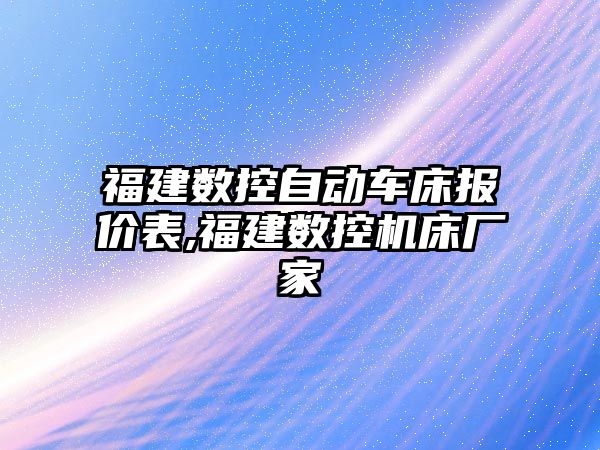 福建数控自动车床报价表,福建数控机床厂家